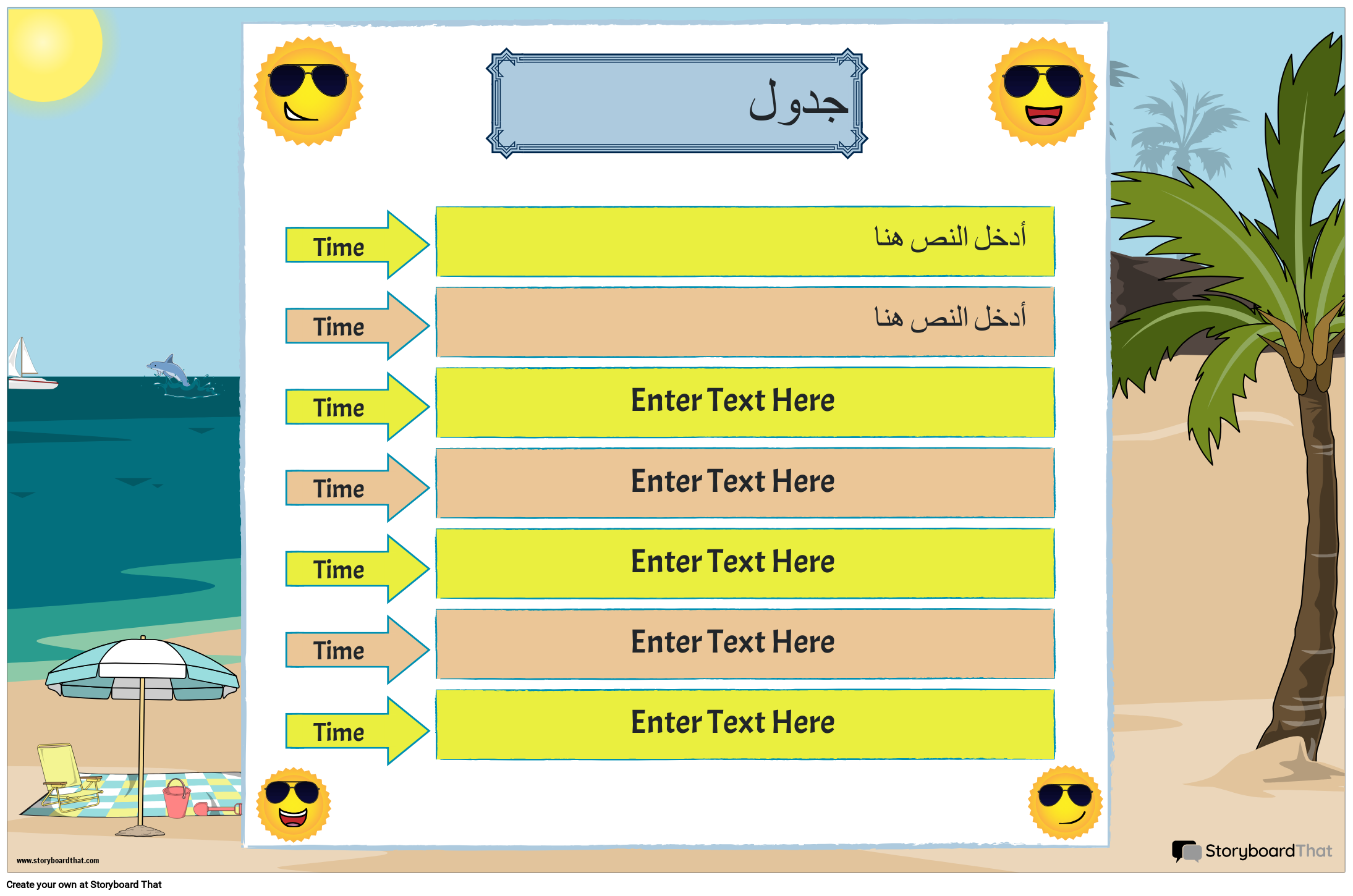 جدول

Time

أدخل النص هنا

Time

أدخل النص هنا

Time

Enter Text Here

Time

Enter Text Here

Time

Enter Text Here

Time

Enter Text Here

Time

Enter Text Here

www.storyboardthat.com

StoryboardThat

Create your own at Storyboard That